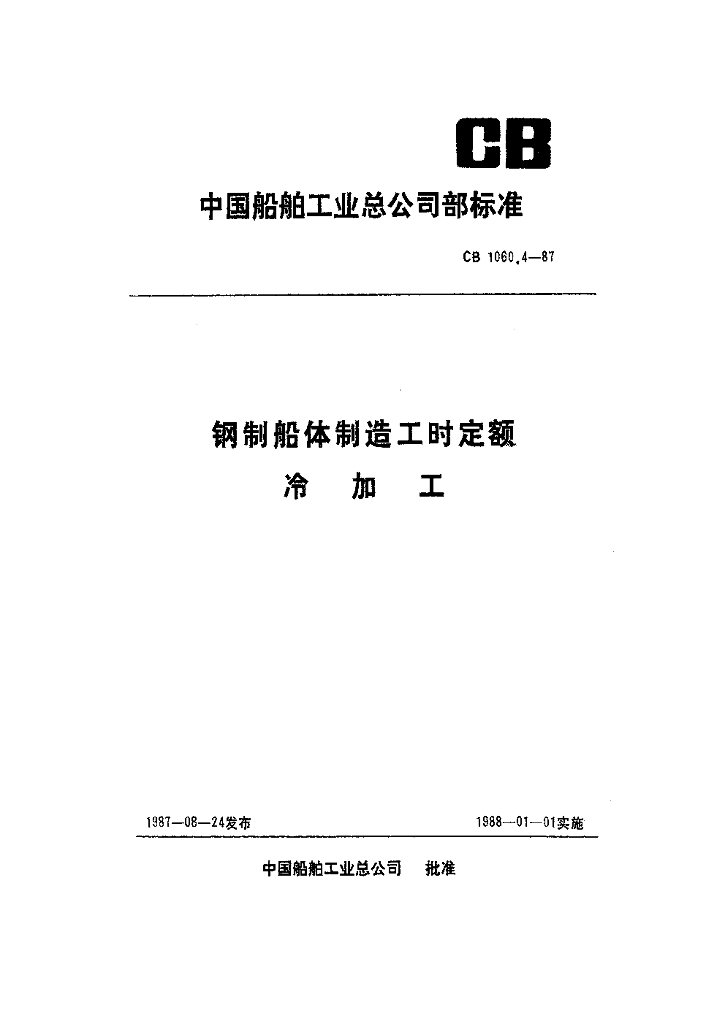 CB

中国船舶工业总公司部标准

CB 1060.4—87

钢制船体制造工时定额
冷 加 工

1987—08—24发布

1988—01—01实施

中国船舶工业总公司 批准